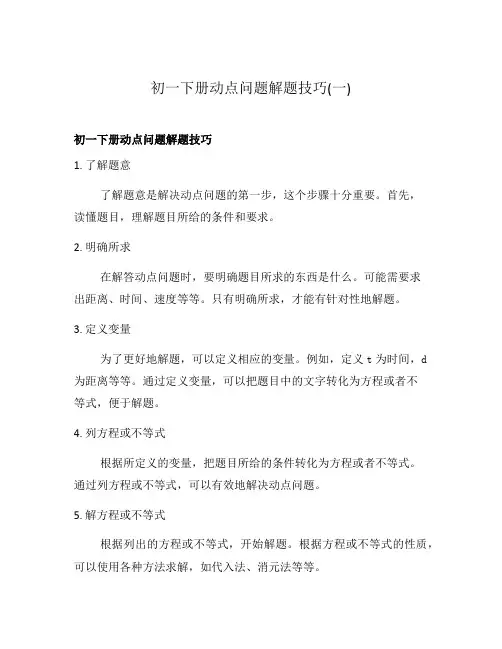 初一下册动点问题解题技巧(一)

初一下册动点问题解题技巧

1. 了解题意

了解题意是解决动点问题的第一步，这个步骤十分重要。首先，读懂题目，理解题目所给的条件和要求。

2. 明确所求

在解答动点问题时，要明确题目所求的东西是什么。可能需要求出距离、时间、速度等等。只有明确所求，才能有针对性地解题。

3. 定义变量

为了更好地解题，可以定义相应的变量。例如，定义 t 为时间，d 为距离等等。通过定义变量，可以把题目中的文字转化为方程或者不等式，便于解题。

4. 列方程或不等式

根据所定义的变量，把题目所给的条件转化为方程或者不等式。通过列方程或不等式，可以有效地解决动点问题。

5. 解方程或不等式

根据列出的方程或不等式，开始解题。根据方程或不等式的性质，可以使用各种方法求解，如代入法、消元法等等。